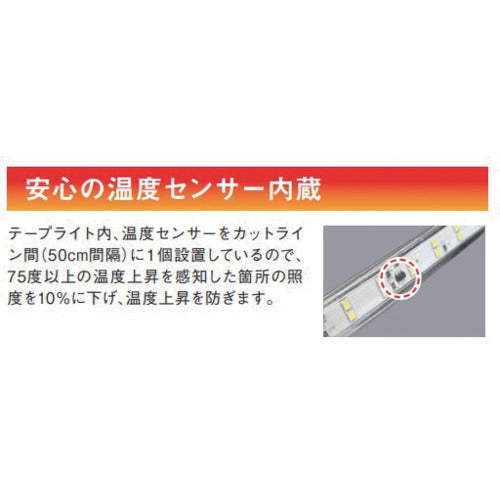 安心の温度センサー内蔵

テープライト内、温度センサーをカットライン間（50cm間隔）に1個設置しているので、75度以上の温度上昇を感知した箇所の照度を10%に下げ、温度上昇を防ぎます。